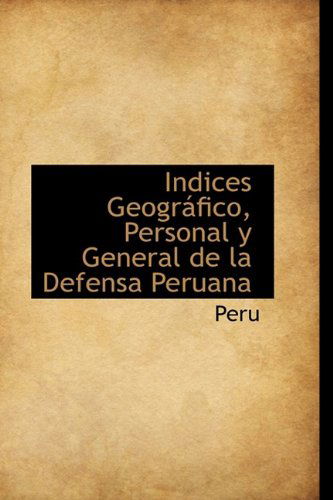 Indices Geográfico, Personal y General de la Defensa Peruana

Peru